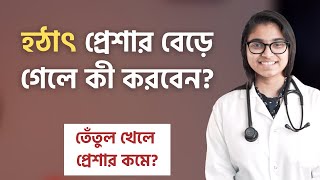 হঠাৎ প্রেশার বেড়ে গেলে কী করবেন?

তেঁতুল খেলে প্রেশার কমে?